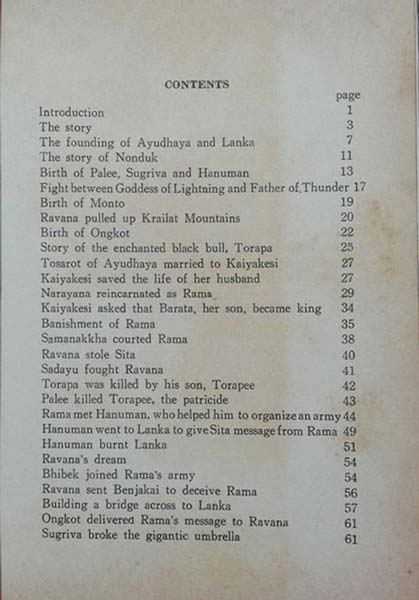 CONTENTS

| | page |
|---|---|
| Introduction | 1 |
| The story | 3 |
| The founding of Ayudhaya and Lanka | 7 |
| The story of Nonduk | 11 |
| Birth of Palee, Sugriva and Hanuman | 13 |
| Fight between Goddess of Lightning and Father of Thunder | 17 |
| Birth of Monto | 19 |
| Ravana pulled up Krailat Mountains | 20 |
| Birth of Ongkot | 22 |
| Story of the enchanted black bull, Torapa | 25 |
| Tosarot of Ayudhaya married to Kaiyakesi | 27 |
| Kaiyakesi saved the life of her husband | 27 |
| Narayana reincarnated as Rama | 29 |
| Kaiyakesi asked that Barata, her son, became king | 34 |
| Banishment of Rama | 35 |
| Samanakkha courted Rama | 38 |
| Ravana stole Sita | 40 |
| Sadayu fought Ravana | 41 |
| Torapa was killed by his son, Torapee | 42 |
| Palee killed Torapee, the patricide | 43 |
| Rama met Hanuman, who helped him to organize an army | 44 |
| Hanuman went to Lanka to give Sita message from Rama | 49 |
| Hanuman burnt Lanka | 51 |
| Ravana's dream | 54 |
| Bhibek joined Rama's army | 54 |
| Ravana sent Benjakai to deceive Rama | 56 |
| Building a bridge across to Lanka | 57 |
| Ongkot delivered Rama's message to Ravana | 61 |
| Sugriva broke the gigantic umbrella | 61 |